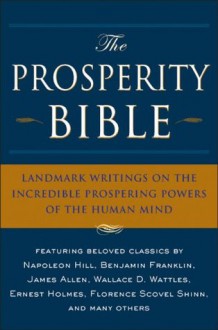 The
PROSPERITY
BIBLE

LANDMARK WRITINGS ON THE INCREDIBLE PROSPERING POWERS OF THE HUMAN MIND

FEATURING BELOVED CLASSICS BY NAPOLEON HILL, BENJAMIN FRANKLIN, JAMES ALLEN, WALLACE D. WATTLES, ERNEST HOLMES, FLORENCE SCOVEL SHINN, AND MANY OTHERS